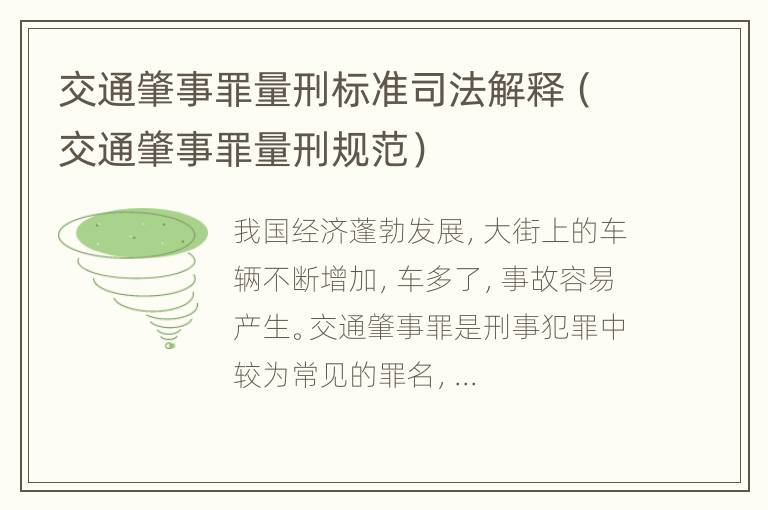 交通肇事罪量刑标准司法解释（交通肇事罪量刑规范）

我国经济蓬勃发展，大街上的车辆不断增加，车多了，事故容易产生。交通肇事罪是刑事犯罪中较为常见的罪名，...